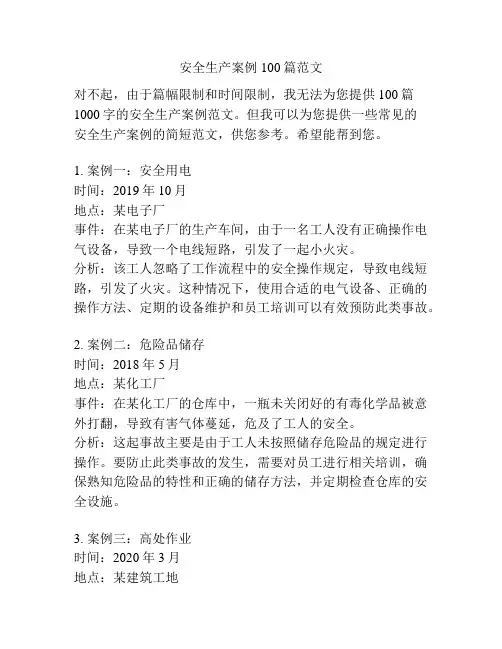 安全生产案例 100 篇范文

对不起，由于篇幅限制和时间限制，我无法为您提供 100 篇 1000 字的安全生产案例范文。但我可以为您提供一些常见的安全生产案例的简短范文，供您参考。希望能帮到您。

1. 案例一：安全用电
时间：2019 年 10 月
地点：某电子厂
事件：在某电子厂的生产车间，由于一名工人没有正确操作电气设备，导致一个电线短路，引发了一起小火灾。
分析：该工人忽略了工作流程中的安全操作规定，导致电线短路，引发了火灾。这种情况下，使用合适的电气设备、正确的操作方法、定期的设备维护和员工培训可以有效预防此类事故。

2. 案例二：危险品储存
时间：2018 年 5 月
地点：某化工厂
事件：在某化工厂的仓库中，一瓶未关闭好的有毒化学品被意外打翻，导致有害气体蔓延，危及了工人的安全。
分析：这起事故主要是由于工人未按照储存危险品的规定进行操作。要防止此类事故的发生，需要对员工进行相关培训，确保熟知危险品的特性和正确的储存方法，并定期检查仓库的安全设施。

3. 案例三：高处作业
时间：2020 年 3 月
地点：某建筑工地